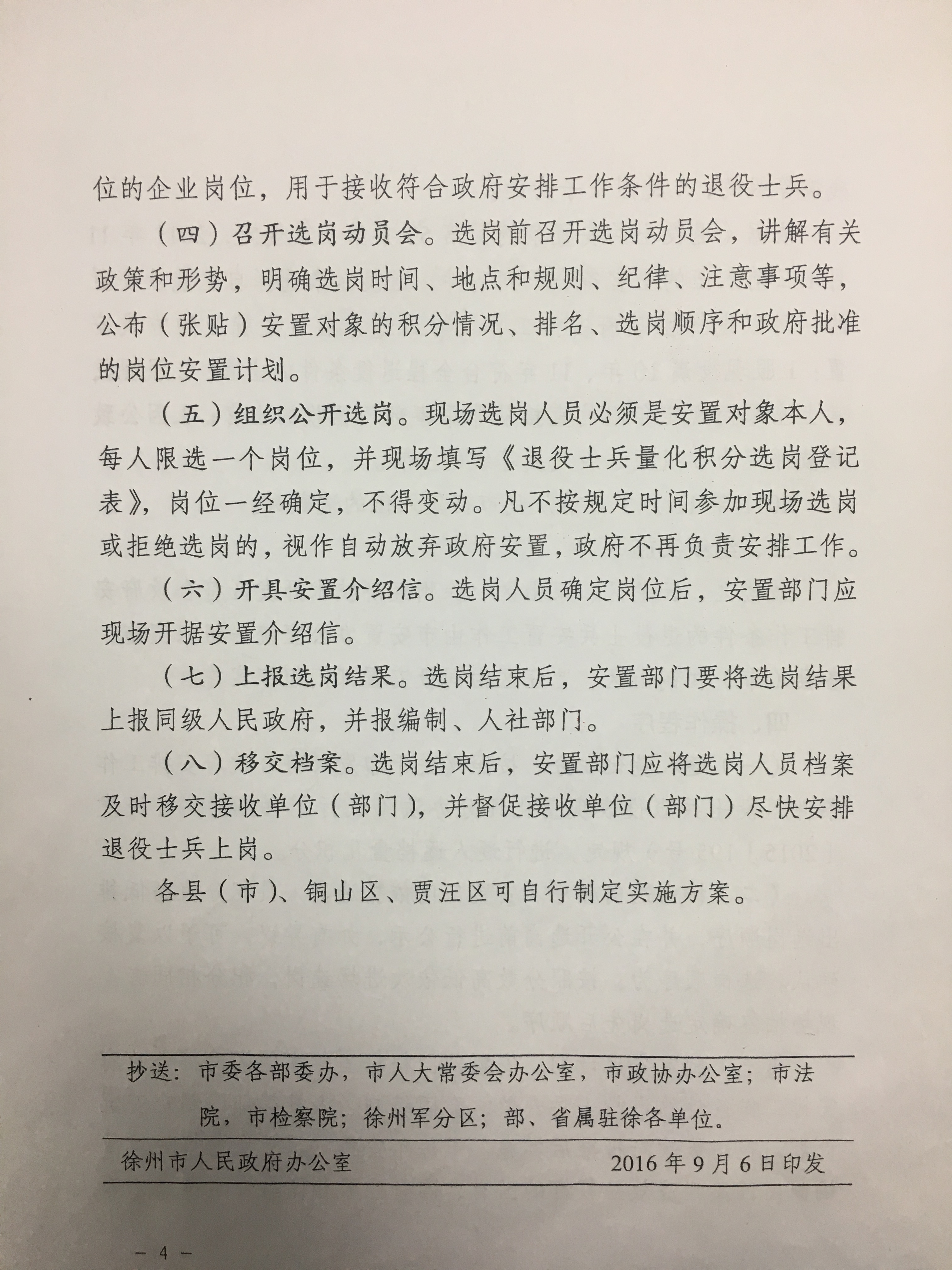 位的企业岗位，用于接收符合政府安排工作条件的退役士兵。

（四）召开选岗动员会。选岗前召开选岗动员会，讲解有关政策和形势，明确选岗时间、地点和规则、纪律、注意事项等，公布（张贴）安置对象的积分情况、排名、选岗顺序和政府批准的岗位安置计划。

（五）组织公开选岗。现场选岗人员必须是安置对象本人，每人限选一个岗位，并现场填写《退役士兵量化积分选岗登记表》，岗位一经确定，不得变动。凡不按规定时间参加现场选岗或拒绝选岗的，视作自动放弃政府安置，政府不再负责安排工作。

（六）开具安置介绍信。选岗人员确定岗位后，安置部门应现场开据安置介绍信。

（七）上报选岗结果。选岗结束后，安置部门要将选岗结果上报同级人民政府，并报编制、人社部门。

（八）移交档案。选岗结束后，安置部门应将选岗人员档案及时移交接收单位（部门），并督促接收单位（部门）尽快安排退役士兵上岗。

各县（市）、铜山区、贾汪区可自行制定实施方案。

抄送：市委各部委办，市人大常委会办公室，市政协办公室；市法院，市检察院；徐州军分区；部、省属驻徐各单位。

徐州市人民政府办公室 2016年9月6日印发

— 4 —